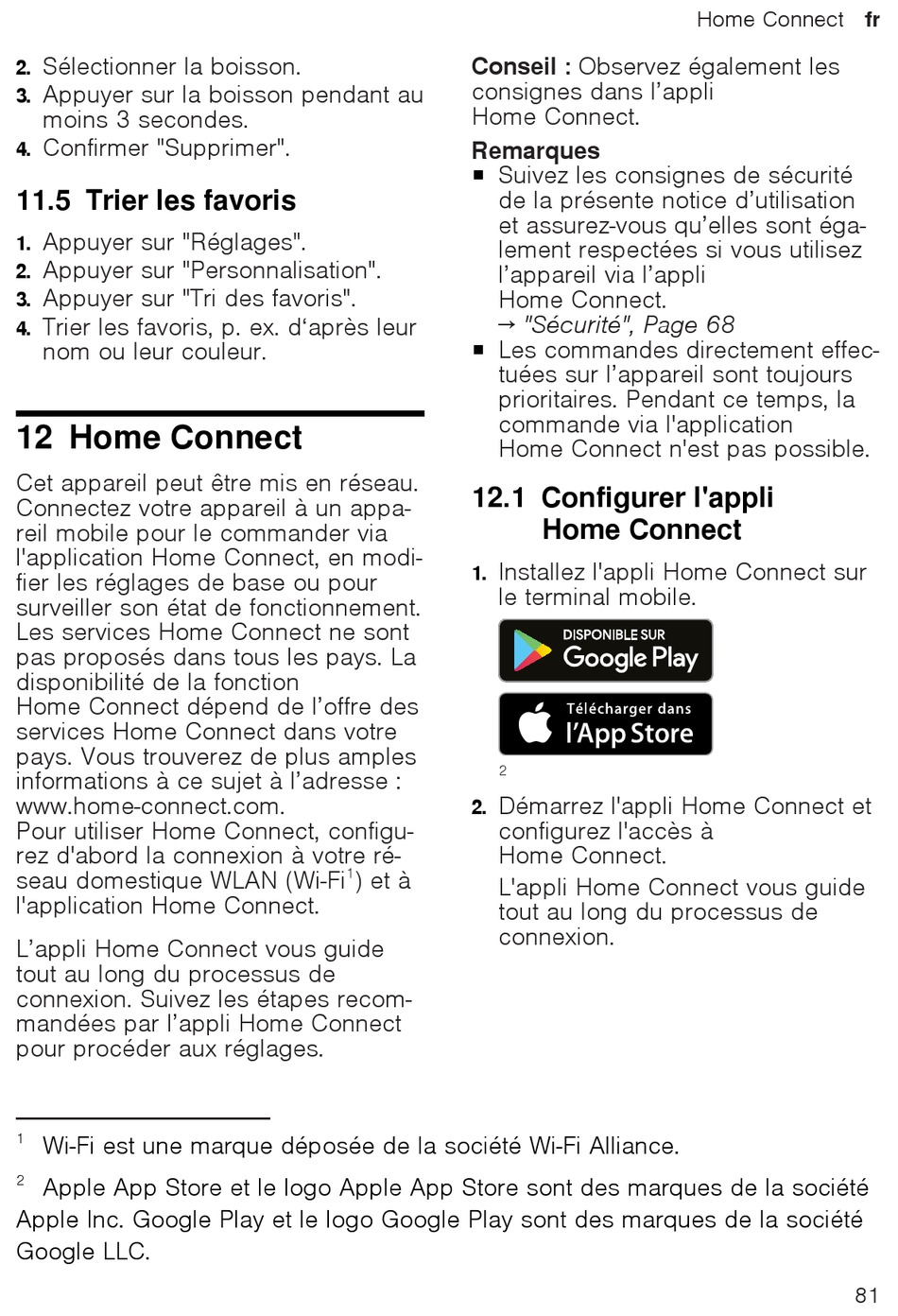 Home Connect fr

2. Sélectionner la boisson.
3. Appuyer sur la boisson pendant au moins 3 secondes.
4. Confirmer "Supprimer".

11.5 Trier les favoris

1. Appuyer sur "Réglages".
2. Appuyer sur "Personnalisation".
3. Appuyer sur "Tri des favoris".
4. Trier les favoris, p. ex. d'après leur nom ou leur couleur.

12 Home Connect

Cet appareil peut être mis en réseau. Connectez votre appareil à un appareil mobile pour le commander via l'application Home Connect, en modifier les réglages de base ou pour surveiller son état de fonctionnement. Les services Home Connect ne sont pas proposés dans tous les pays. La disponibilité de la fonction Home Connect dépend de l'offre des services Home Connect dans votre pays. Vous trouverez de plus amples informations à ce sujet à l'adresse : www.home-connect.com.
Pour utiliser Home Connect, configurez d'abord la connexion à votre réseau domestique WLAN (Wi-Fi$^1$) et à l'application Home Connect.

L'appli Home Connect vous guide tout au long du processus de connexion. Suivez les étapes recommandées par l'appli Home Connect pour procéder aux réglages.

Conseil : Observez également les consignes dans l'appli Home Connect.

Remarques
■ Suivez les consignes de sécurité de la présente notice d'utilisation et assurez-vous qu'elles sont également respectées si vous utilisez l'appareil via l'appli Home Connect.
→ "Sécurité", Page 68
■ Les commandes directement effectuées sur l'appareil sont toujours prioritaires. Pendant ce temps, la commande via l'application Home Connect n'est pas possible.

12.1 Configurer l'appli Home Connect

1. Installez l'appli Home Connect sur le terminal mobile.

DISPONIBLE SUR Google Play
Télécharger dans l'App Store
2

2. Démarrez l'appli Home Connect et configurez l'accès à Home Connect.
L'appli Home Connect vous guide tout au long du processus de connexion.

$^1$ Wi-Fi est une marque déposée de la société Wi-Fi Alliance.

$^2$ Apple App Store et le logo Apple App Store sont des marques de la société Apple Inc. Google Play et le logo Google Play sont des marques de la société Google LLC.

81